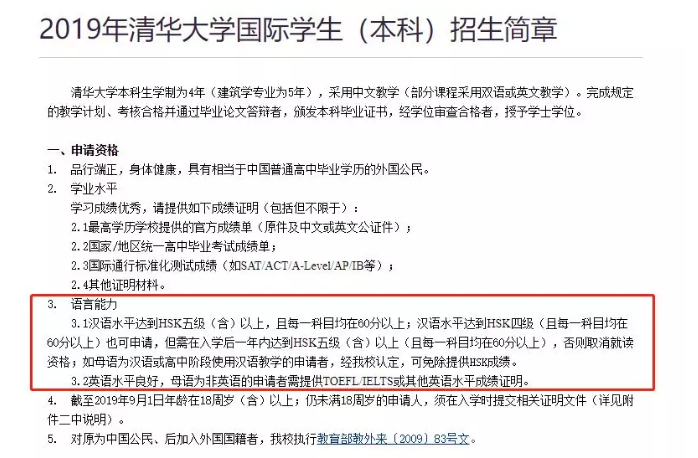 2019年清华大学国际学生（本科）招生简章

清华大学本科生学制为4年（建筑学专业为5年），采用中文教学（部分课程采用双语或英文教学）。完成规定的教学计划、考核合格并通过毕业论文答辩者，颁发本科毕业证书，经学位审查合格者，授予学士学位。

一、申请资格

1. 品行端正，身体健康，具有相当于中国普通高中毕业学历的外国公民。

2. 学业水平

学习成绩优秀，请提供如下成绩证明（包括但不限于）：

2.1最高学历学校提供的官方成绩单（原件及中文或英文公证件）；

2.2国家/地区统一高中毕业考试成绩单；

2.3国际通行标准化测试成绩（如SAT/ACT/A-Level/AP/IB等）；

2.4其他证明材料。

3. 语言能力

3.1汉语水平达到HSK五级（含）以上，且每一科目均在60分以上；汉语水平达到HSK四级（且每一科目均在60分以上）也可申请，但需在入学后一年内达到HSK五级（含）以上（且每一科目均在60分以上），否则取消就读资格；如母语为汉语或高中阶段使用汉语教学的申请者，经我校认定，可免除提供HSK成绩。

3.2英语水平良好，母语为非英语的申请者需提供TOEFL/IELTS或其他英语水平成绩证明。

4. 截至2019年9月1日年龄在18周岁（含）以上；仍未满18周岁的申请人，须在入学时提交相关证明文件（详见附件二中说明）。

5. 对原为中国公民、后加入外国国籍者，我校执行教育部教外来〔2009〕83号文。